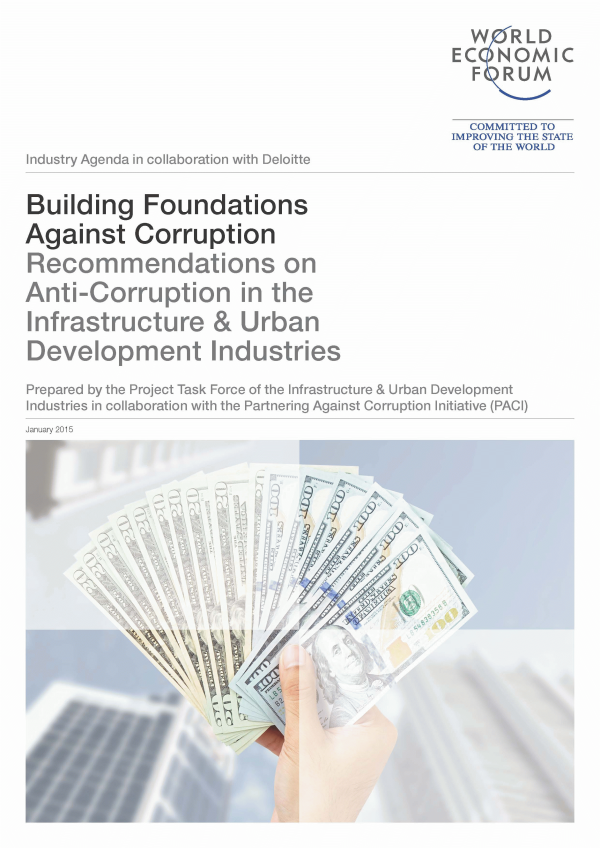 WORLD
ECONOMIC
FORUM

COMMITTED TO
IMPROVING THE STATE
OF THE WORLD

Industry Agenda in collaboration with Deloitte

Building Foundations Against Corruption
Recommendations on Anti-Corruption in the Infrastructure & Urban Development Industries

Prepared by the Project Task Force of the Infrastructure & Urban Development Industries in collaboration with the Partnering Against Corruption Initiative (PACI)

January 2015